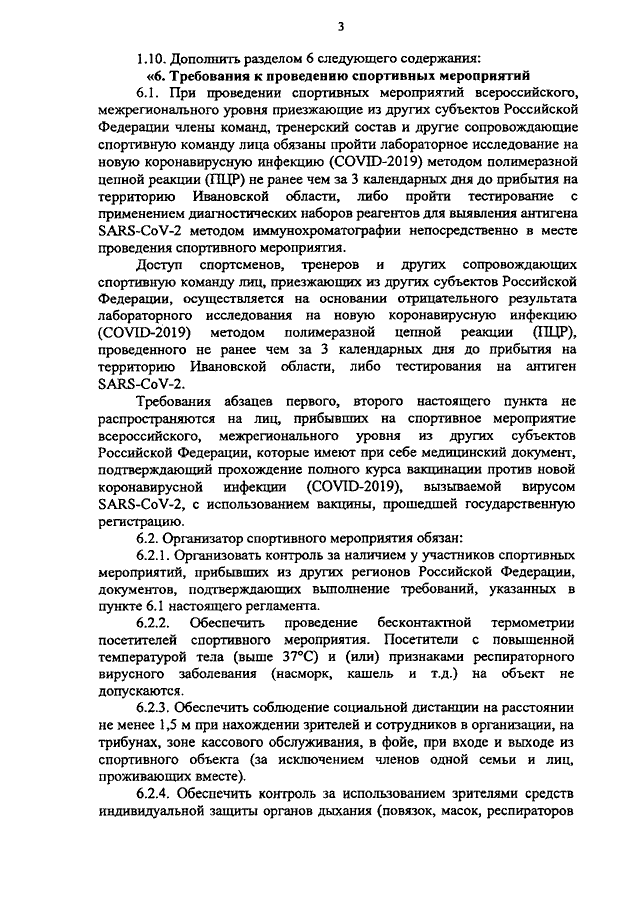 3

1.10. Дополнить разделом 6 следующего содержания:

«6. Требования к проведению спортивных мероприятий

6.1. При проведении спортивных мероприятий всероссийского, межрегионального уровня приезжающие из других субъектов Российской Федерации члены команд, тренерский состав и другие сопровождающие спортивную команду лица обязаны пройти лабораторное исследование на новую коронавирусную инфекцию (COVID-2019) методом полимеразной цепной реакции (ПЦР) не ранее чем за 3 календарных дня до прибытия на территорию Ивановской области, либо пройти тестирование с применением диагностических наборов реагентов для выявления антигена SARS-CoV-2 методом иммунохроматографии непосредственно в месте проведения спортивного мероприятия.

Доступ спортсменов, тренеров и других сопровождающих спортивную команду лиц, приезжающих из других субъектов Российской Федерации, осуществляется на основании отрицательного результата лабораторного исследования на новую коронавирусную инфекцию (COVID-2019) методом полимеразной цепной реакции (ПЦР), проведенного не ранее чем за 3 календарных дня до прибытия на территорию Ивановской области, либо тестирования на антиген SARS-CoV-2.

Требования абзацев первого, второго настоящего пункта не распространяются на лиц, прибывших на спортивное мероприятие всероссийского, межрегионального уровня из других субъектов Российской Федерации, которые имеют при себе медицинский документ, подтверждающий прохождение полного курса вакцинации против новой коронавирусной инфекции (COVID-2019), вызываемой вирусом SARS-CoV-2, с использованием вакцины, прошедшей государственную регистрацию.

6.2. Организатор спортивного мероприятия обязан:

6.2.1. Организовать контроль за наличием у участников спортивных мероприятий, прибывших из других регионов Российской Федерации, документов, подтверждающих выполнение требований, указанных в пункте 6.1 настоящего регламента.

6.2.2. Обеспечить проведение бесконтактной термометрии посетителей спортивного мероприятия. Посетители с повышенной температурой тела (выше 37°С) и (или) признаками респираторного вирусного заболевания (насморк, кашель и т.д.) на объект не допускаются.

6.2.3. Обеспечить соблюдение социальной дистанции на расстоянии не менее 1,5 м при нахождении зрителей и сотрудников в организации, на трибунах, зоне кассового обслуживания, в фойе, при входе и выходе из спортивного объекта (за исключением членов одной семьи и лиц, проживающих вместе).

6.2.4. Обеспечить контроль за использованием зрителями средств индивидуальной защиты органов дыхания (повязок, масок, респираторов